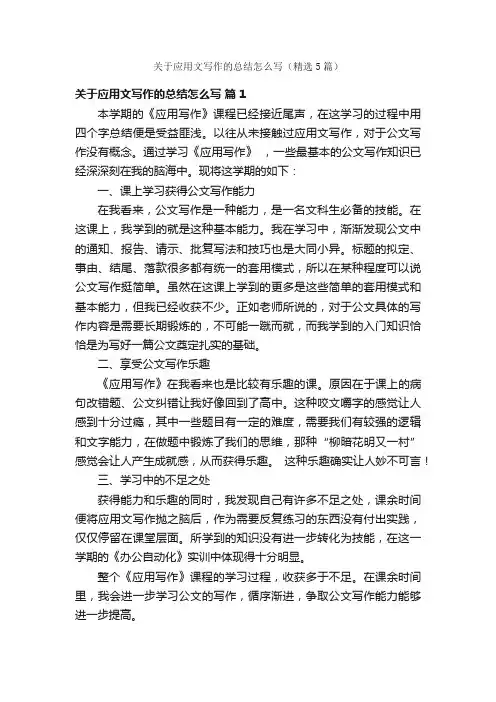 关于应用文写作的总结怎么写（精选5篇）

关于应用文写作的总结怎么写 篇1

本学期的《应用写作》课程已经接近尾声，在这学习的过程中用四个字总结便是受益匪浅。以往从未接触过应用文写作，对于公文写作没有概念。通过学习《应用写作》，一些最基本的公文写作知识已经深深刻在我的脑海中。现将这学期的如下：

一、课上学习获得公文写作能力

在我看来，公文写作是一种能力，是一名文科生必备的技能。在这课上，我学到的就是这种基本能力。我在学习中，渐渐发现公文中的通知、报告、请示、批复写法和技巧也是大同小异。标题的拟定、事由、结尾、落款很多都有统一的套用模式，所以在某种程度可以说公文写作挺简单。虽然在这课上学到的更多是这些简单的套用模式和基本能力，但我已经收获不少。正如老师所说的，对于公文具体的写作内容是需要长期锻炼的，不可能一蹴而就，而我学到的入门知识恰恰是为写好一篇公文奠定扎实的基础。

二、享受公文写作乐趣

《应用写作》在我看来也是比较有乐趣的课。原因在于课上的病句改错题、公文纠错让我好像回到了高中。这种咬文嚼字的感觉让人感到十分过瘾，其中一些题目有一定的难度，需要我们有较强的逻辑和文字能力，在做题中锻炼了我们的思维，那种“柳暗花明又一村”感觉会让人产生成就感，从而获得乐趣。 这种乐趣确实让人妙不可言！

三、学习中的不足之处

获得能力和乐趣的同时，我发现自己有许多不足之处，课余时间便将应用文写作抛之脑后，作为需要反复练习的东西没有付出实践，仅仅停留在课堂层面。所学到的知识没有进一步转化为技能，在这一学期的《办公自动化》实训中体现得十分明显。

整个《应用写作》课程的学习过程，收获多于不足。在课余时间里，我会进一步学习公文的写作，循序渐进，争取公文写作能力能够进一步提高。